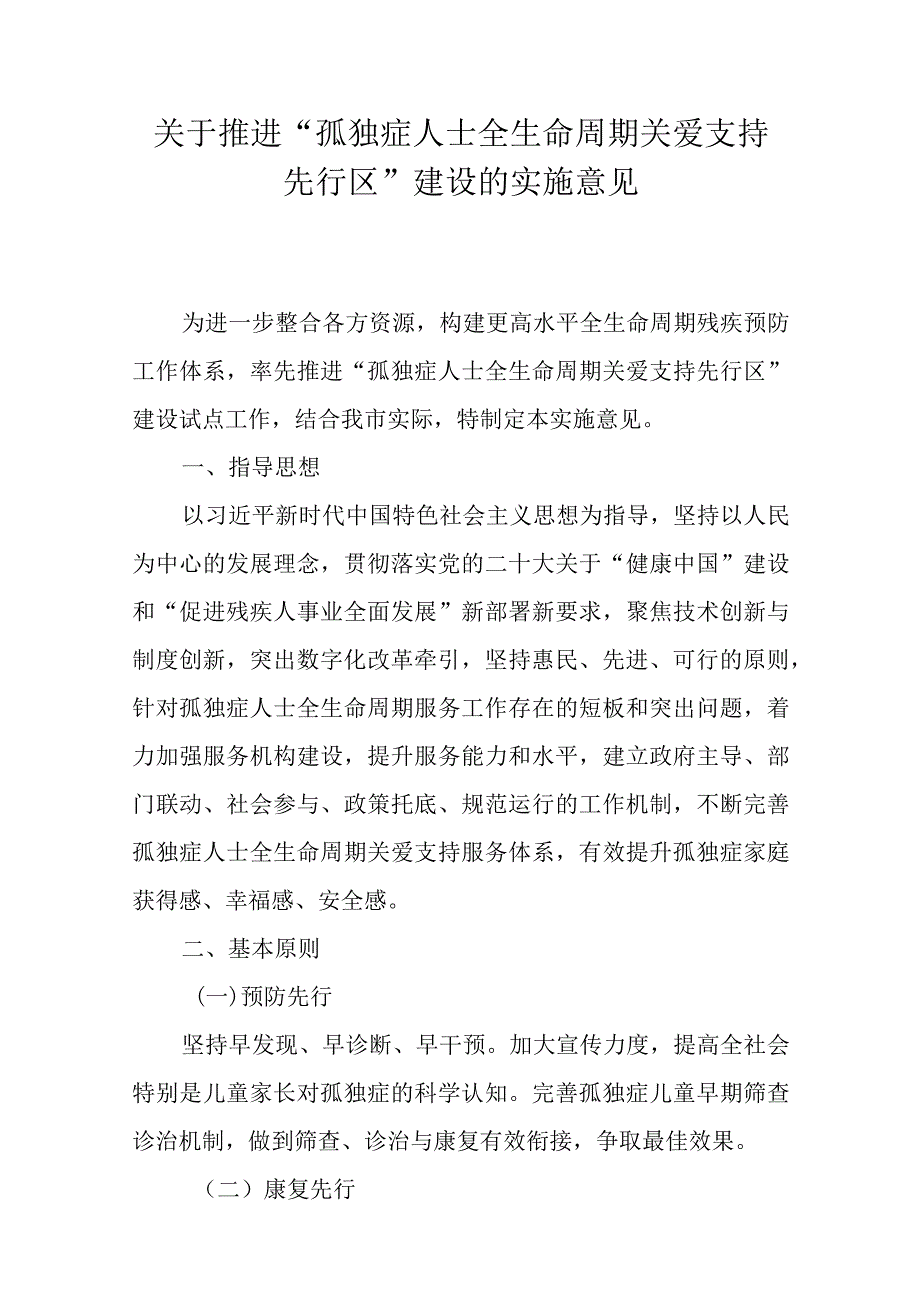 关于推进“孤独症人士全生命周期关爱支持先行区”建设的实施意见

为进一步整合各方资源，构建更高水平全生命周期残疾预防工作体系，率先推进“孤独症人士全生命周期关爱支持先行区”建设试点工作，结合我市实际，特制定本实施意见。

一、指导思想

以习近平新时代中国特色社会主义思想为指导，坚持以人民为中心的发展理念，贯彻落实党的二十大关于“健康中国”建设和“促进残疾人事业全面发展”新部署新要求，聚焦技术创新与制度创新，突出数字化改革牵引，坚持惠民、先进、可行的原则，针对孤独症人士全生命周期服务工作存在的短板和突出问题，着力加强服务机构建设，提升服务能力和水平，建立政府主导、部门联动、社会参与、政策托底、规范运行的工作机制，不断完善孤独症人士全生命周期关爱支持服务体系，有效提升孤独症家庭获得感、幸福感、安全感。

二、基本原则

(一)预防先行

坚持早发现、早诊断、早干预。加大宣传力度，提高全社会特别是儿童家长对孤独症的科学认知。完善孤独症儿童早期筛查诊治机制，做到筛查、诊治与康复有效衔接，争取最佳效果。

（二）康复先行